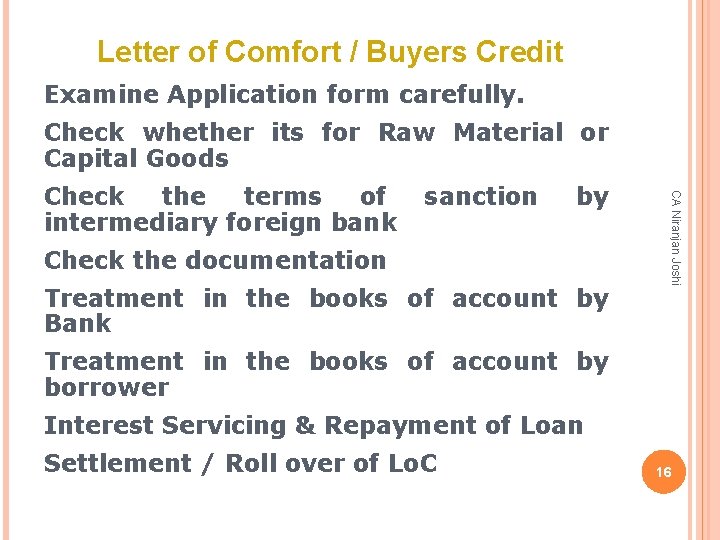 Letter of Comfort / Buyers Credit

Examine Application form carefully.

Check whether its for Raw Material or Capital Goods

Check the terms of sanction by intermediary foreign bank

Check the documentation

Treatment in the books of account by Bank

Treatment in the books of account by borrower

Interest Servicing & Repayment of Loan

Settlement / Roll over of LoC

CA Niranjan Joshi

16